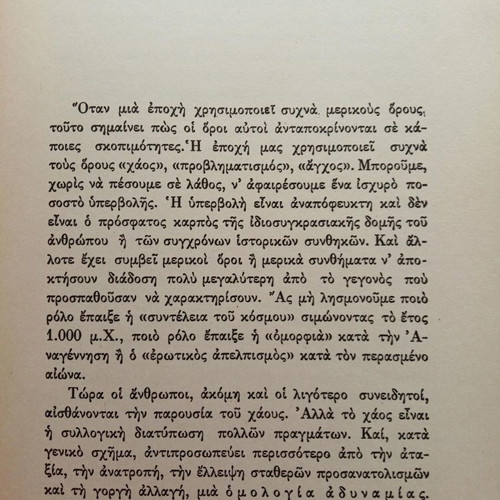 Ὅταν μιὰ ἐποχὴ χρησιμοποιεῖ συχνὰ μερικοὺς ὅρους, τοῦτο σημαίνει πὼς οἱ ὅροι αὐτοὶ ἀνταποκρίνονται σὲ κάποιες σκοπιμότητες. Ἡ ἐποχή μας χρησιμοποιεῖ συχνὰ τοὺς ὅρους «χάος», «προβληματισμός», «ἄγχος». Μποροῦμε, χωρὶς νὰ πέσουμε σὲ λάθος, ν' ἀφαιρέσουμε ἕνα ἰσχυρὸ ποσοστὸ ὑπερβολῆς. Ἡ ὑπερβολὴ εἶναι ἀναπόφευκτη καὶ δὲν εἶναι ὁ πρόσφατος καρπὸς τῆς ἰδιοσυγκρασιακῆς δομῆς τοῦ ἀνθρώπου ἢ τῶν συγχρόνων ἱστορικῶν συνθηκῶν. Καὶ ἄλλοτε ἔχει συμβεῖ μερικοὶ ὅροι ἢ μερικὰ συνθήματα ν' ἀποκτήσουν διάδοση πολὺ μεγαλύτερη ἀπὸ τὸ γεγονὸς ποὺ προσπαθοῦσαν νὰ χαρακτηρίσουν. Ἂς μὴ λησμονοῦμε ποιὸ ρόλο ἔπαιξε ἡ «συντέλεια τοῦ κόσμου» σιμώνοντας τὸ ἔτος 1.000 μ.Χ., ποιὸ ρόλο ἔπαιξε ἡ «ὀμορφιὰ» κατὰ τὴν Ἀναγέννηση ἢ ὁ «ἐρωτικὸς ἀπελπισμὸς» κατὰ τὸν περασμένο αἰώνα.

Τώρα οἱ ἄνθρωποι, ἀκόμη καὶ οἱ λιγότερο συνειδητοί, αἰσθάνονται τὴν παρουσία τοῦ χάους. Ἀλλὰ τὸ χάος εἶναι ἡ συλλογικὴ διατύπωση πολλῶν πραγμάτων. Καί, κατὰ γενικὸ σχῆμα, ἀντιπροσωπεύει περισσότερο ἀπὸ τὴν ἀταξία, τὴν ἀνατροπή, τὴν ἔλλειψη σταθερῶν προσανατολισμῶν καὶ τὴ γοργὴ ἀλλαγή, μιὰ ὁμολογία ἀδυναμίας.